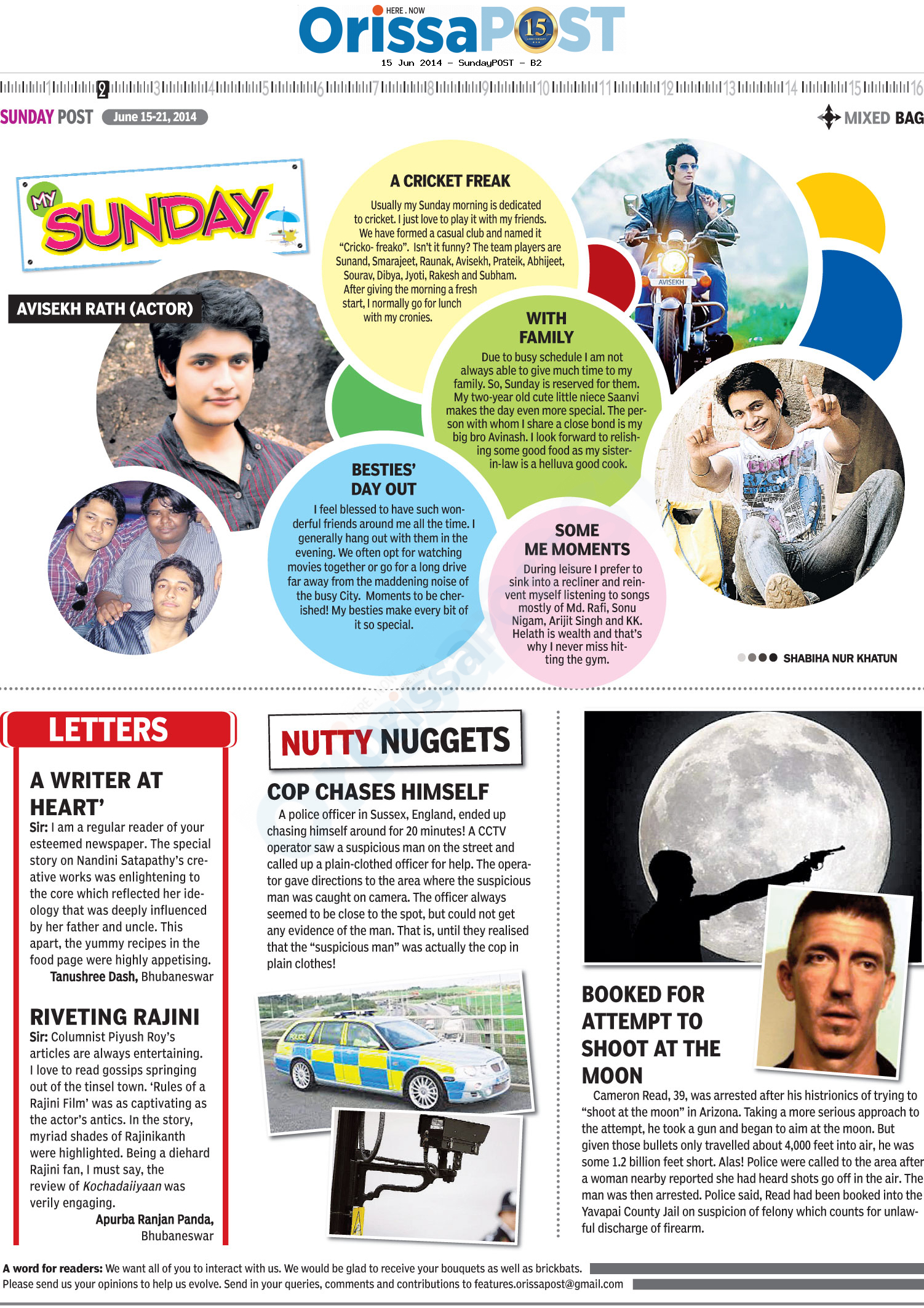 HERE . NOW
OrissaPOST 15
15 Jun 2014 - SundayPOST - B2

1 2 3 4 5 6 7 8 9 10 11 12 13 14 15 16

SUNDAY POST June 15-21, 2014

MIXED BAG

MY SUNDAY

AVISEKH RATH (ACTOR)

A CRICKET FREAK

Usually my Sunday morning is dedicated to cricket. I just love to play it with my friends. We have formed a casual club and named it "Cricko- freako". Isn't it funny? The team players are Sunand, Smarajeet, Raunak, Avisekh, Prateik, Abhijeet, Sourav, Dibya, Jyoti, Rakesh and Subham. After giving the morning a fresh start, I normally go for lunch with my cronies.

AVISEKH

WITH FAMILY

Due to busy schedule I am not always able to give much time to my family. So, Sunday is reserved for them. My two-year old cute little niece Saanvi makes the day even more special. The person with whom I share a close bond is my big bro Avinash. I look forward to relishing some good food as my sister-in-law is a helluva good cook.

BESTIES' DAY OUT

I feel blessed to have such wonderful friends around me all the time. I generally hang out with them in the evening. We often opt for watching movies together or go for a long drive far away from the maddening noise of the busy City. Moments to be cherished! My besties make every bit of it so special.

SOME ME MOMENTS

During leisure I prefer to sink into a recliner and reinvent myself listening to songs mostly of Md. Rafi, Sonu Nigam, Arijit Singh and KK. Helath is wealth and that's why I never miss hitting the gym.

SHABIHA NUR KHATUN

LETTERS

A WRITER AT HEART'

Sir: I am a regular reader of your esteemed newspaper. The special story on Nandini Satapathy's creative works was enlightening to the core which reflected her ideology that was deeply influenced by her father and uncle. This apart, the yummy recipes in the food page were highly appetising.
Tanushree Dash, Bhubaneswar

RIVETING RAJINI

Sir: Columnist Piyush Roy's articles are always entertaining. I love to read gossips springing out of the tinsel town. 'Rules of a Rajini Film' was as captivating as the actor's antics. In the story, myriad shades of Rajinikanth were highlighted. Being a diehard Rajini fan, I must say, the review of Kochadaiiyaan was verily engaging.
Apurba Ranjan Panda, Bhubaneswar

NUTTY NUGGETS

COP CHASES HIMSELF

A police officer in Sussex, England, ended up chasing himself around for 20 minutes! A CCTV operator saw a suspicious man on the street and called up a plain-clothed officer for help. The operator gave directions to the area where the suspicious man was caught on camera. The officer always seemed to be close to the spot, but could not get any evidence of the man. That is, until they realised that the "suspicious man" was actually the cop in plain clothes!

POLICE

BOOKED FOR ATTEMPT TO SHOOT AT THE MOON

Cameron Read, 39, was arrested after his histrionics of trying to "shoot at the moon" in Arizona. Taking a more serious approach to the attempt, he took a gun and began to aim at the moon. But given those bullets only travelled about 4,000 feet into air, he was some 1.2 billion feet short. Alas! Police were called to the area after a woman nearby reported she had heard shots go off in the air. The man was then arrested. Police said, Read had been booked into the Yavapai County Jail on suspicion of felony which counts for unlawful discharge of firearm.

A word for readers: We want all of you to interact with us. We would be glad to receive your bouquets as well as brickbats. Please send us your opinions to help us evolve. Send in your queries, comments and contributions to features.orissapost@gmail.com